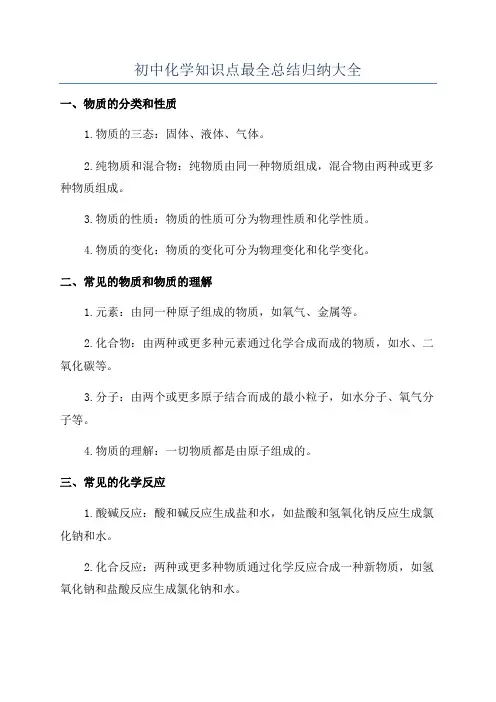 初中化学知识点最全总结归纳大全

一、物质的分类和性质

1.物质的三态：固体、液体、气体。

2.纯物质和混合物：纯物质由同一种物质组成，混合物由两种或更多种物质组成。

3.物质的性质：物质的性质可分为物理性质和化学性质。

4.物质的变化：物质的变化可分为物理变化和化学变化。

二、常见的物质和物质的理解

1.元素：由同一种原子组成的物质，如氧气、金属等。

2.化合物：由两种或更多种元素通过化学合成而成的物质，如水、二氧化碳等。

3.分子：由两个或更多原子结合而成的最小粒子，如水分子、氧气分子等。

4.物质的理解：一切物质都是由原子组成的。

三、常见的化学反应

1.酸碱反应：酸和碱反应生成盐和水，如盐酸和氢氧化钠反应生成氯化钠和水。

2.化合反应：两种或更多种物质通过化学反应合成一种新物质，如氢氧化钠和盐酸反应生成氯化钠和水。